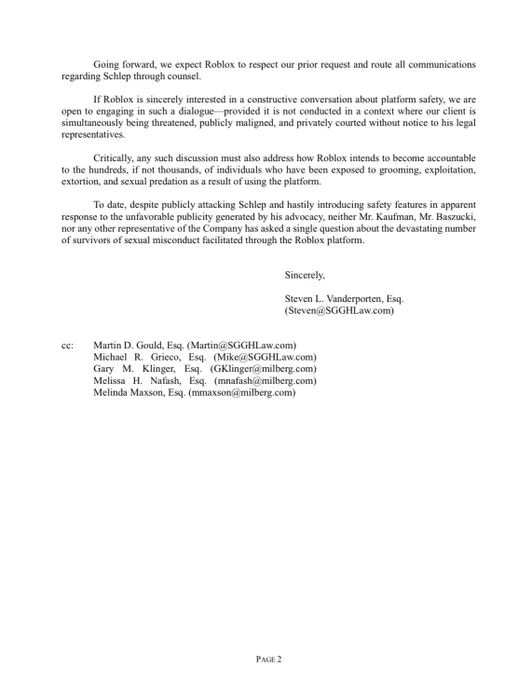 Going forward, we expect Roblox to respect our prior request and route all communications regarding Schlep through counsel.

If Roblox is sincerely interested in a constructive conversation about platform safety, we are open to engaging in such a dialogue—provided it is not conducted in a context where our client is simultaneously being threatened, publicly maligned, and privately courted without notice to his legal representatives.

Critically, any such discussion must also address how Roblox intends to become accountable to the hundreds, if not thousands, of individuals who have been exposed to grooming, exploitation, extortion, and sexual predation as a result of using the platform.

To date, despite publicly attacking Schlep and hastily introducing safety features in apparent response to the unfavorable publicity generated by his advocacy, neither Mr. Kaufman, Mr. Baszucki, nor any other representative of the Company has asked a single question about the devastating number of survivors of sexual misconduct facilitated through the Roblox platform.

Sincerely,

Steven L. Vanderporten, Esq.
(Steven@SGGHLaw.com)

cc: Martin D. Gould, Esq. (Martin@SGGHLaw.com)
Michael R. Grieco, Esq. (Mike@SGGHLaw.com)
Gary M. Klinger, Esq. (GKlinger@milberg.com)
Melissa H. Nafash, Esq. (mnafash@milberg.com)
Melinda Maxson, Esq. (mmaxson@milberg.com)

PAGE 2